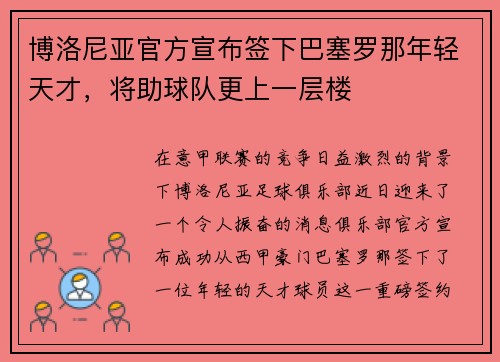 博洛尼亚官方宣布签下巴塞罗那年轻天才，将助球队更上一层楼

在意甲联赛的竞争日益激烈的背景下博洛尼亚足球俱乐部近日迎来了一个令人振奋的消息俱乐部官方宣布成功从西甲豪门巴塞罗那签下了一位年轻的天才球员这一重磅签约